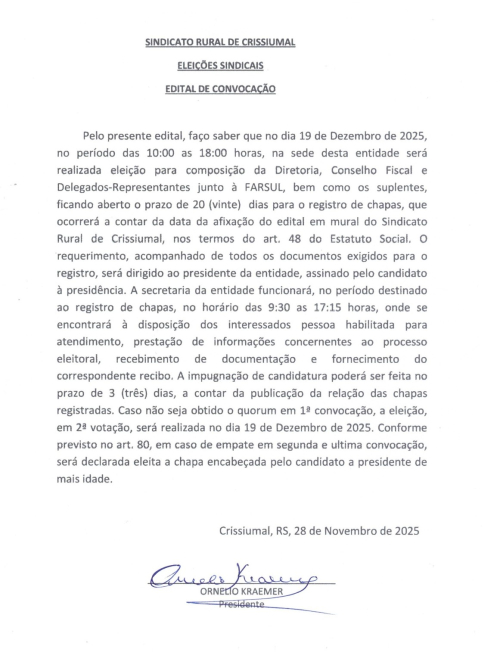 SINDICATO RURAL DE CRISSIUMAL

ELEIÇÕES SINDICAIS

EDITAL DE CONVOCAÇÃO

Pelo presente edital, faço saber que no dia 19 de Dezembro de 2025, no período das 10:00 as 18:00 horas, na sede desta entidade será realizada eleição para composição da Diretoria, Conselho Fiscal e Delegados-Representantes junto à FARSUL, bem como os suplentes, ficando aberto o prazo de 20 (vinte) dias para o registro de chapas, que ocorrerá a contar da data da afixação do edital em mural do Sindicato Rural de Crissiumal, nos termos do art. 48 do Estatuto Social. O requerimento, acompanhado de todos os documentos exigidos para o registro, será dirigido ao presidente da entidade, assinado pelo candidato à presidência. A secretaria da entidade funcionará, no período destinado ao registro de chapas, no horário das 9:30 as 17:15 horas, onde se encontrará à disposição dos interessados pessoa habilitada para atendimento, prestação de informações concernentes ao processo eleitoral, recebimento de documentação e fornecimento do correspondente recibo. A impugnação de candidatura poderá ser feita no prazo de 3 (três) dias, a contar da publicação da relação das chapas registradas. Caso não seja obtido o quorum em 1ª convocação, a eleição, em 2ª votação, será realizada no dia 19 de Dezembro de 2025. Conforme previsto no art. 80, em caso de empate em segunda e ultima convocação, será declarada eleita a chapa encabeçada pelo candidato a presidente de mais idade.

Crissiumal, RS, 28 de Novembro de 2025

Ornelio Kraemer

ORNELIO KRAEMER
Presidente